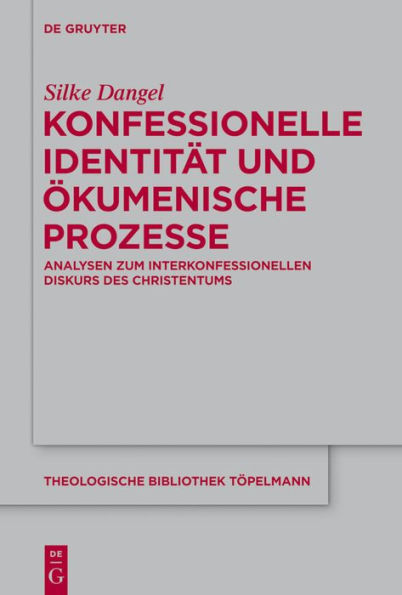 DE GRUYTER

Silke Dangel

KONFESSIONELLE IDENTITÄT UND ÖKUMENISCHE PROZESSE

ANALYSEN ZUM INTERKONFESSIONELLEN DISKURS DES CHRISTENTUMS

THEOLOGISCHE BIBLIOTHEK TÖPELMANN

DE G